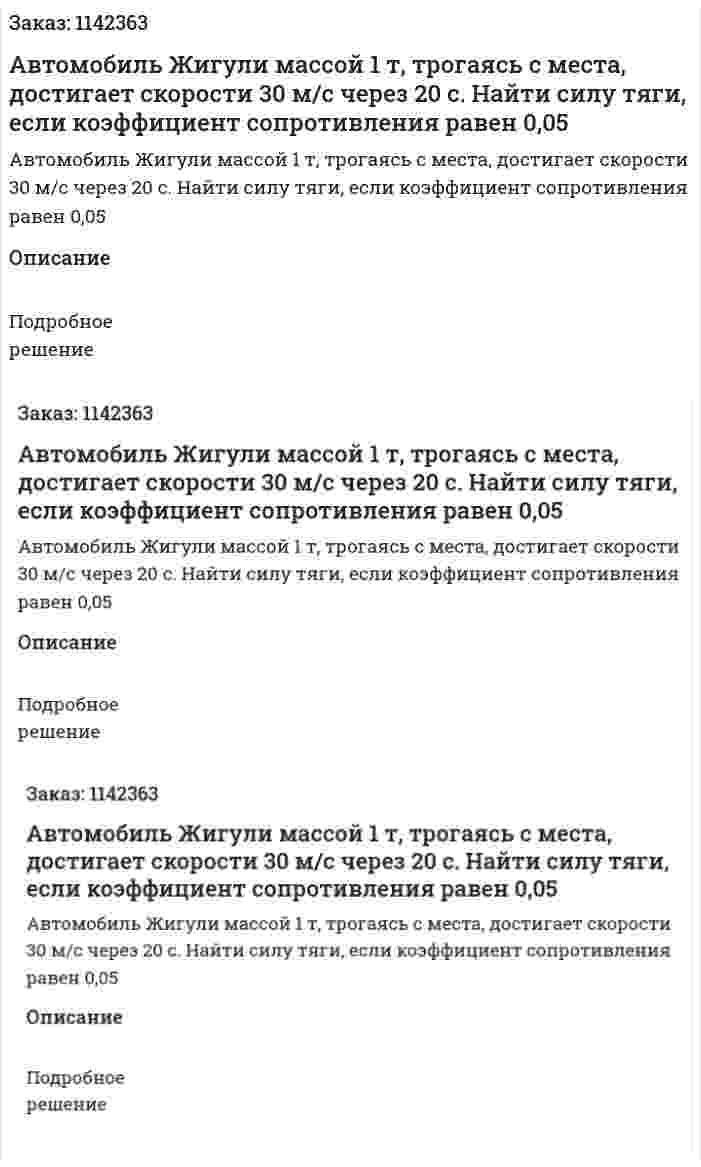 Заказ: 1142363

Автомобиль Жигули массой 1 т, трогаясь с места, достигает скорости 30 м/с через 20 с. Найти силу тяги, если коэффициент сопротивления равен 0,05

Автомобиль Жигули массой 1 т, трогаясь с места, достигает скорости 30 м/с через 20 с. Найти силу тяги, если коэффициент сопротивления равен 0,05

Описание

Подробное решение

Заказ: 1142363

Автомобиль Жигули массой 1 т, трогаясь с места, достигает скорости 30 м/с через 20 с. Найти силу тяги, если коэффициент сопротивления равен 0,05

Автомобиль Жигули массой 1 т, трогаясь с места, достигает скорости 30 м/с через 20 с. Найти силу тяги, если коэффициент сопротивления равен 0,05

Описание

Подробное решение

Заказ: 1142363

Автомобиль Жигули массой 1 т, трогаясь с места, достигает скорости 30 м/с через 20 с. Найти силу тяги, если коэффициент сопротивления равен 0,05

Автомобиль Жигули массой 1 т, трогаясь с места, достигает скорости 30 м/с через 20 с. Найти силу тяги, если коэффициент сопротивления равен 0,05

Описание

Подробное решение